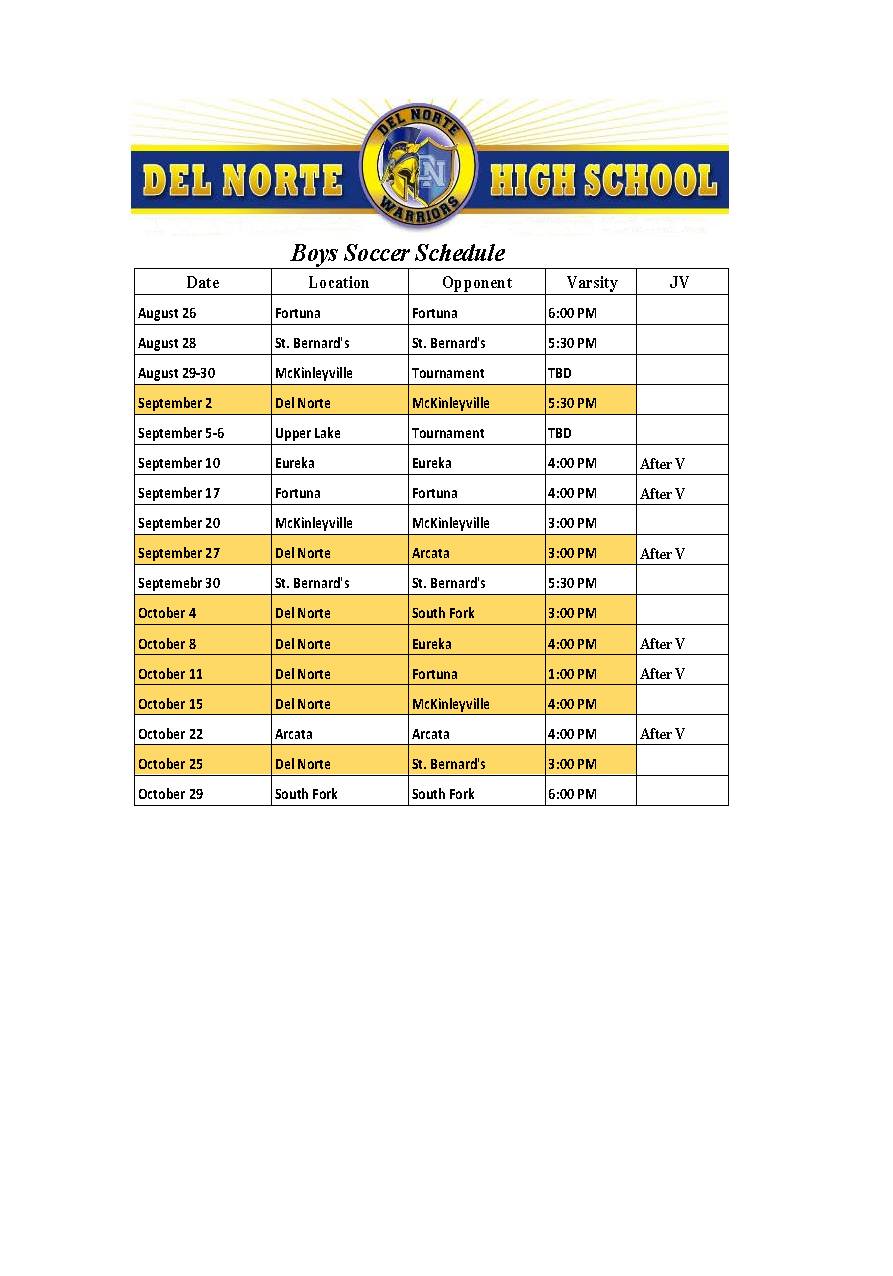 DEL NORTE DEL NORTE WARRIORS DN HIGH SCHOOL

Boys Soccer Schedule

| Date | Location | Opponent | Varsity | JV |
|---|---|---|---|---|
| August 26 | Fortuna | Fortuna | 6:00 PM | |
| August 28 | St. Bernard's | St. Bernard's | 5:30 PM | |
| August 29-30 | McKinleyville | Tournament | TBD | |
| September 2 | Del Norte | McKinleyville | 5:30 PM | |
| September 5-6 | Upper Lake | Tournament | TBD | |
| September 10 | Eureka | Eureka | 4:00 PM | After V |
| September 17 | Fortuna | Fortuna | 4:00 PM | After V |
| September 20 | McKinleyville | McKinleyville | 3:00 PM | |
| September 27 | Del Norte | Arcata | 3:00 PM | After V |
| Septemebr 30 | St. Bernard's | St. Bernard's | 5:30 PM | |
| October 4 | Del Norte | South Fork | 3:00 PM | |
| October 8 | Del Norte | Eureka | 4:00 PM | After V |
| October 11 | Del Norte | Fortuna | 1:00 PM | After V |
| October 15 | Del Norte | McKinleyville | 4:00 PM | |
| October 22 | Arcata | Arcata | 4:00 PM | After V |
| October 25 | Del Norte | St. Bernard's | 3:00 PM | |
| October 29 | South Fork | South Fork | 6:00 PM | |